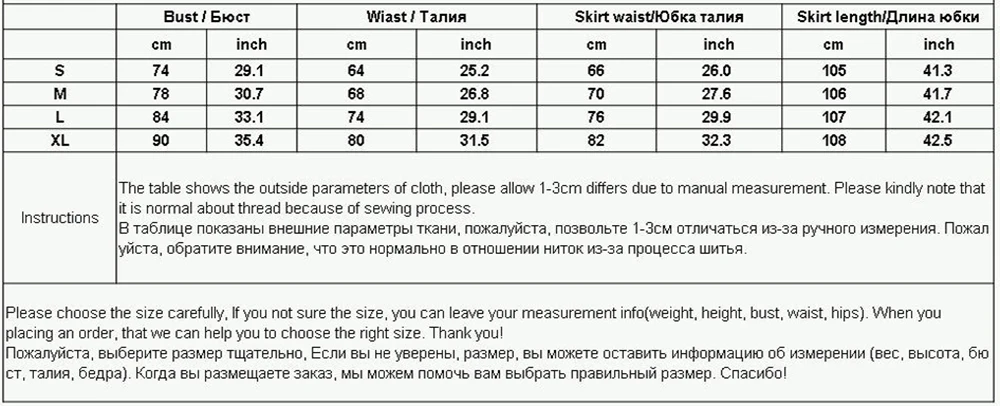 | | Bust / Бюст | | Wiast / Талия | | Skirt waist/Юбка талия | | Skirt length/Длина юбки | |
|---|---|---|---|---|---|---|---|---|
| | cm | inch | cm | inch | cm | inch | cm | inch |
| S | 74 | 29.1 | 64 | 25.2 | 66 | 26.0 | 105 | 41.3 |
| M | 78 | 30.7 | 68 | 26.8 | 70 | 27.6 | 106 | 41.7 |
| L | 84 | 33.1 | 74 | 29.1 | 76 | 29.9 | 107 | 42.1 |
| XL | 90 | 35.4 | 80 | 31.5 | 82 | 32.3 | 108 | 42.5 |

Instructions

The table shows the outside parameters of cloth, please allow 1-3cm differs due to manual measurement. Please kindly note that it is normal about thread because of sewing process.
В таблице показаны внешние параметры ткани, пожалуйста, позвольте 1-3см отличаться из-за ручного измерения. Пожалуйста, обратите внимание, что это нормально в отношении ниток из-за процесса шитья.

Please choose the size carefully, If you not sure the size, you can leave your measurement info(weight, height, bust, waist, hips). When you placing an order, that we can help you to choose the right size. Thank you!
Пожалуйста, выберите размер тщательно, Если вы не уверены, размер, вы можете оставить информацию об измерении (вес, высота, бюст, талия, бедра). Когда вы размещаете заказ, мы можем помочь вам выбрать правильный размер. Спасибо!